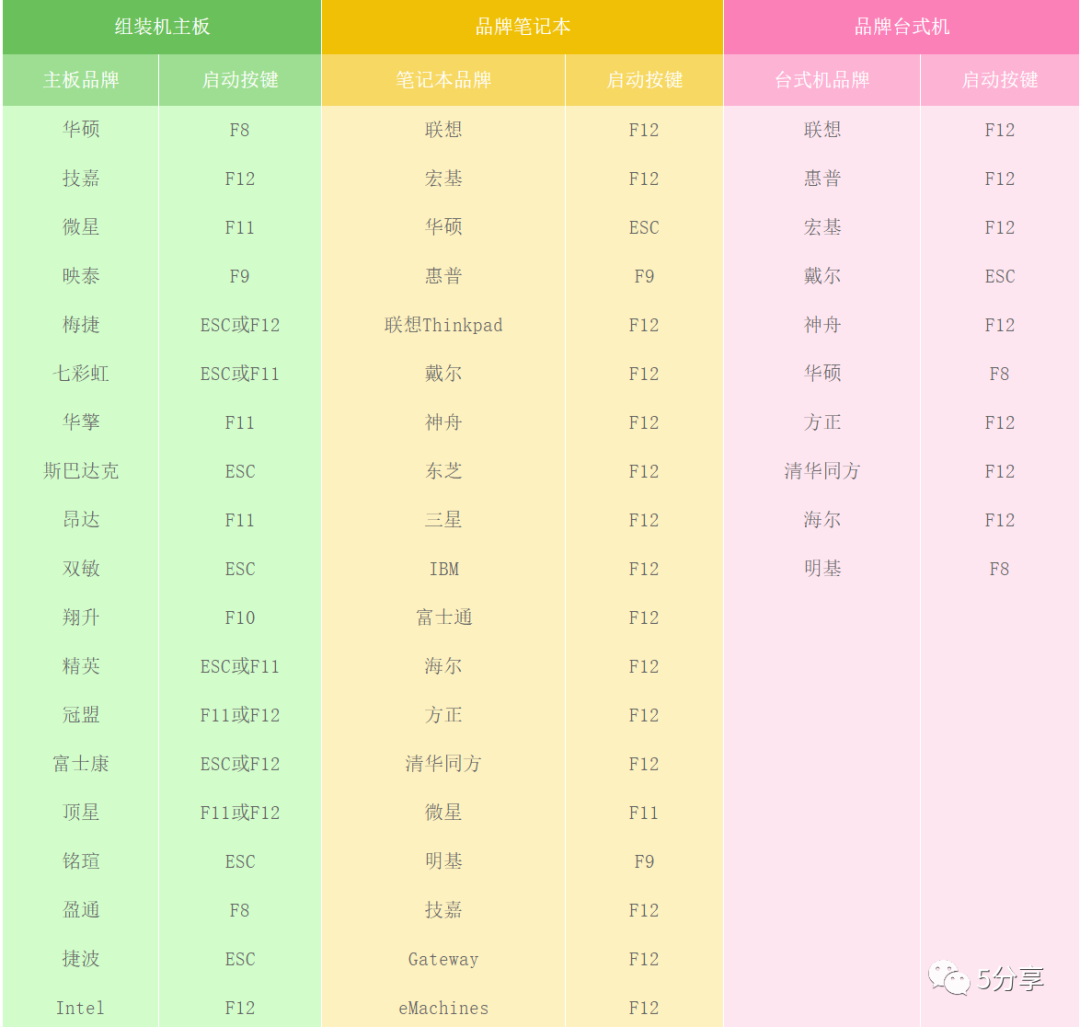 | 组装机主板 |  | 品牌笔记本 |  | 品牌台式机 |  |
|---|---|---|---|---|---|
| 主板品牌 | 启动按键 | 笔记本品牌 | 启动按键 | 台式机品牌 | 启动按键 |
| 华硕 | F8 | 联想 | F12 | 联想 | F12 |
| 技嘉 | F12 | 宏基 | F12 | 惠普 | F12 |
| 微星 | F11 | 华硕 | ESC | 宏基 | F12 |
| 映泰 | F9 | 惠普 | F9 | 戴尔 | ESC |
| 梅捷 | ESC或F12 | 联想Thinkpad | F12 | 神舟 | F12 |
| 七彩虹 | ESC或F11 | 戴尔 | F12 | 华硕 | F8 |
| 华擎 | F11 | 神舟 | F12 | 方正 | F12 |
| 斯巴达克 | ESC | 东芝 | F12 | 清华同方 | F12 |
| 昂达 | F11 | 三星 | F12 | 海尔 | F12 |
| 双敏 | ESC | IBM | F12 | 明基 | F8 |
| 翔升 | F10 | 富士通 | F12 |  |  |
| 精英 | ESC或F11 | 海尔 | F12 |  |  |
| 冠盟 | F11或F12 | 方正 | F12 |  |  |
| 富士康 | ESC或F12 | 清华同方 | F12 |  |  |
| 顶星 | F11或F12 | 微星 | F11 |  |  |
| 铭瑄 | ESC | 明基 | F9 |  |  |
| 盈通 | F8 | 技嘉 | F12 |  |  |
| 捷波 | ESC | Gateway | F12 |  |  |
| Intel | F12 | eMachines | F12 |  |  |

5分享